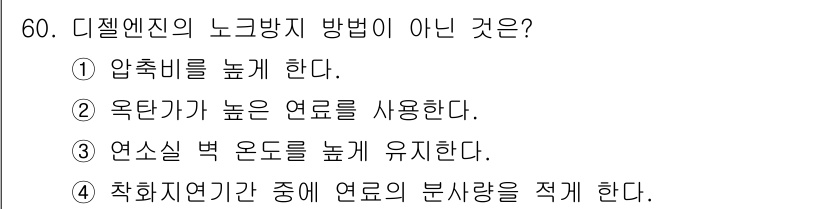 60. 디젤엔진의 노크방지 방법이 아닌 것은?
① 압축비를 높게 한다.
② 옥탄가가 높은 연료를 사용한다.
③ 연소실 벽 온도를 높게 유지한다.
④ 착화지연기간 중에 연료의 분사량을 적게 한다.